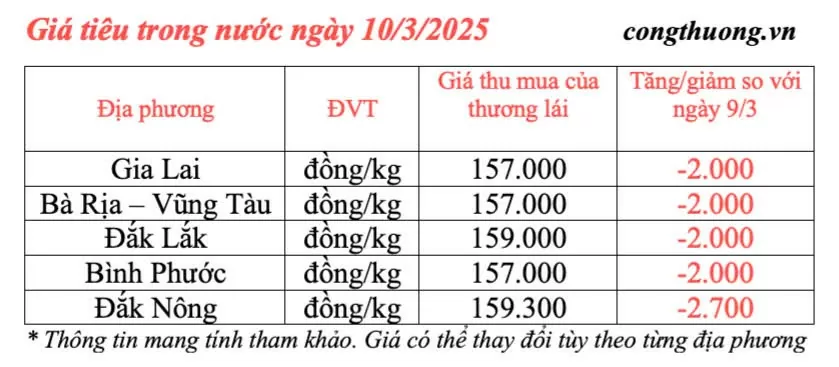 Giá tiêu trong nước ngày 10/3/2025

congthuong.vn

| Địa phương | ĐVT | Giá thu mua của thương lái | Tăng/giảm so với ngày 9/3 |
|---|---|---|---|
| Gia Lai | đồng/kg | 157.000 | -2.000 |
| Bà Rịa – Vũng Tàu | đồng/kg | 157.000 | -2.000 |
| Đắk Lắk | đồng/kg | 159.000 | -2.000 |
| Bình Phước | đồng/kg | 157.000 | -2.000 |
| Đắk Nông | đồng/kg | 159.300 | -2.700 |

* Thông tin mang tính tham khảo. Giá có thể thay đổi tùy theo từng địa phương